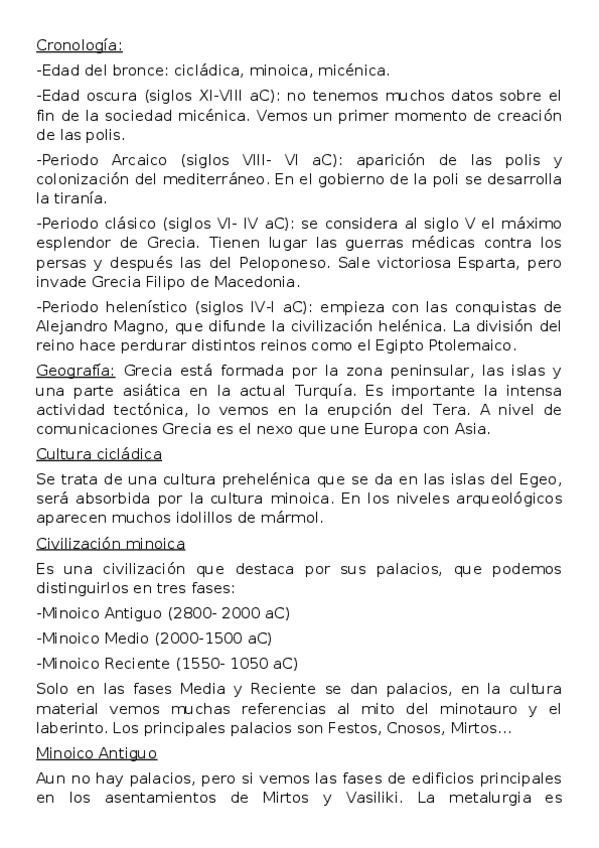 Cronología:

-Edad del bronce: cicládica, minoica, micénica.

-Edad oscura (siglos XI-VIII aC): no tenemos muchos datos sobre el fin de la sociedad micénica. Vemos un primer momento de creación de las polis.

-Periodo Arcaico (siglos VIII- VI aC): aparición de las polis y colonización del mediterráneo. En el gobierno de la poli se desarrolla la tiranía.

-Periodo clásico (siglos VI- IV aC): se considera al siglo V el máximo esplendor de Grecia. Tienen lugar las guerras médicas contra los persas y después las del Peloponeso. Sale victoriosa Esparta, pero invade Grecia Filipo de Macedonia.

-Periodo helenístico (siglos IV-I aC): empieza con las conquistas de Alejandro Magno, que difunde la civilización helénica. La división del reino hace perdurar distintos reinos como el Egipto Ptolemaico.

Geografía: Grecia está formada por la zona peninsular, las islas y una parte asiática en la actual Turquía. Es importante la intensa actividad tectónica, lo vemos en la erupción del Tera. A nivel de comunicaciones Grecia es el nexo que une Europa con Asia.

Cultura cicládica

Se trata de una cultura prehelénica que se da en las islas del Egeo, será absorbida por la cultura minoica. En los niveles arqueológicos aparecen muchos idolillos de mármol.

Civilización minoica

Es una civilización que destaca por sus palacios, que podemos distinguirlos en tres fases:

-Minoico Antiguo (2800- 2000 aC)

-Minoico Medio (2000-1500 aC)

-Minoico Reciente (1550- 1050 aC)

Solo en las fases Media y Reciente se dan palacios, en la cultura material vemos muchas referencias al mito del minotauro y el laberinto. Los principales palacios son Festos, Cnosos, Mirtos...

Minoico Antiguo

Aun no hay palacios, pero si vemos las fases de edificios principales en los asentamientos de Mirtos y Vasiliki. La metalurgia es